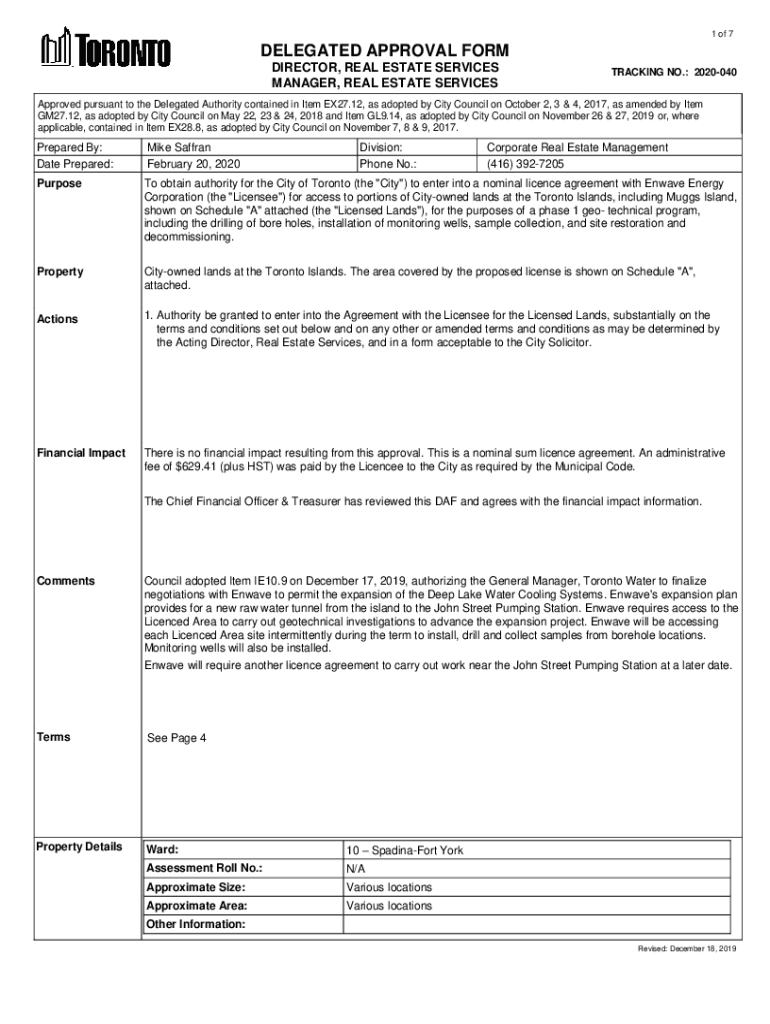 1 of 7

TORONTO

DELEGATED APPROVAL FORM

DIRECTOR, REAL ESTATE SERVICES
MANAGER, REAL ESTATE SERVICES

TRACKING NO.: 2020-040

Approved pursuant to the Delegated Authority contained in Item EX27.12, as adopted by City Council on October 2, 3 & 4, 2017, as amended by Item GM27.12, as adopted by City Council on May 22, 23 & 24, 2018 and Item GL9.14, as adopted by City Council on November 26 & 27, 2019 or, where applicable, contained in Item EX28.8, as adopted by City Council on November 7, 8 & 9, 2017.

| Prepared By: | Mike Saffran | Division: | Corporate Real Estate Management |
|---|---|---|---|
| Date Prepared: | February 20, 2020 | Phone No.: | (416) 392-7205 |

Purpose

To obtain authority for the City of Toronto (the "City") to enter into a nominal licence agreement with Enwave Energy Corporation (the "Licensee") for access to portions of City-owned lands at the Toronto Islands, including Muggs Island, shown on Schedule "A" attached (the "Licensed Lands"), for the purposes of a phase 1 geo- technical program, including the drilling of bore holes, installation of monitoring wells, sample collection, and site restoration and decommissioning.

Property

City-owned lands at the Toronto Islands. The area covered by the proposed license is shown on Schedule "A", attached.

Actions

1. Authority be granted to enter into the Agreement with the Licensee for the Licensed Lands, substantially on the terms and conditions set out below and on any other or amended terms and conditions as may be determined by the Acting Director, Real Estate Services, and in a form acceptable to the City Solicitor.

Financial Impact

There is no financial impact resulting from this approval. This is a nominal sum licence agreement. An administrative fee of $629.41 (plus HST) was paid by the Licencee to the City as required by the Municipal Code.

The Chief Financial Officer & Treasurer has reviewed this DAF and agrees with the financial impact information.

Comments

Council adopted Item IE10.9 on December 17, 2019, authorizing the General Manager, Toronto Water to finalize negotiations with Enwave to permit the expansion of the Deep Lake Water Cooling Systems. Enwave's expansion plan provides for a new raw water tunnel from the island to the John Street Pumping Station. Enwave requires access to the Licenced Area to carry out geotechnical investigations to advance the expansion project. Enwave will be accessing each Licenced Area site intermittently during the term to install, drill and collect samples from borehole locations. Monitoring wells will also be installed.
Enwave will require another licence agreement to carry out work near the John Street Pumping Station at a later date.

Terms

See Page 4

Property Details

| Ward: | 10 – Spadina-Fort York |
|---|---|
| Assessment Roll No.: | N/A |
| Approximate Size: | Various locations |
| Approximate Area: | Various locations |
| Other Information: | |

Revised: December 18, 2019